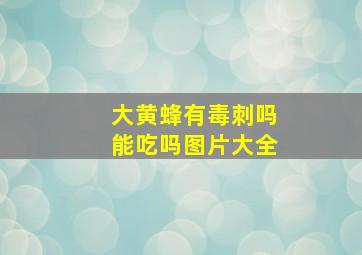 大黄蜂有毒刺吗
能吃吗图片大全